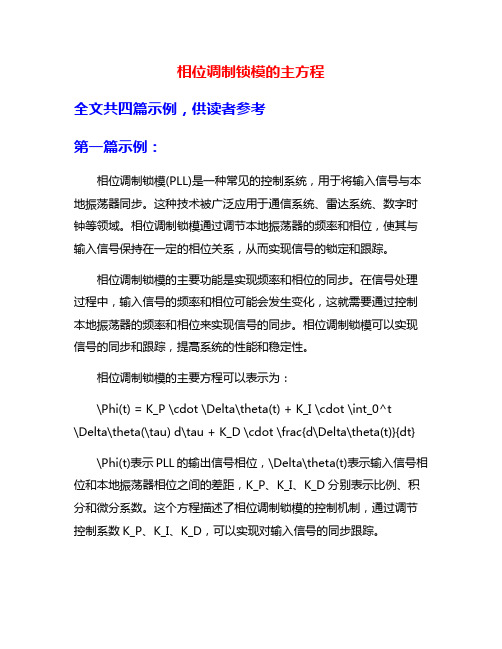 相位调制锁模的主方程

全文共四篇示例，供读者参考

第一篇示例：

相位调制锁模(PLL)是一种常见的控制系统，用于将输入信号与本地振荡器同步。这种技术被广泛应用于通信系统、雷达系统、数字时钟等领域。相位调制锁模通过调节本地振荡器的频率和相位，使其与输入信号保持在一定的相位关系，从而实现信号的锁定和跟踪。

相位调制锁模的主要功能是实现频率和相位的同步。在信号处理过程中，输入信号的频率和相位可能会发生变化，这就需要通过控制本地振荡器的频率和相位来实现信号的同步。相位调制锁模可以实现信号的同步和跟踪，提高系统的性能和稳定性。

相位调制锁模的主要方程可以表示为：

\Phi(t) = K_P \cdot \Delta\theta(t) + K_I \cdot \int_0^t \Delta\theta(\tau) d\tau + K_D \cdot \frac{d\Delta\theta(t)}{dt}

\Phi(t)表示 PLL 的输出信号相位，\Delta\theta(t)表示输入信号相位和本地振荡器相位之间的差距，K_P、K_I、K_D 分别表示比例、积分和微分系数。这个方程描述了相位调制锁模的控制机制，通过调节控制系数 K_P、K_I、K_D，可以实现对输入信号的同步跟踪。